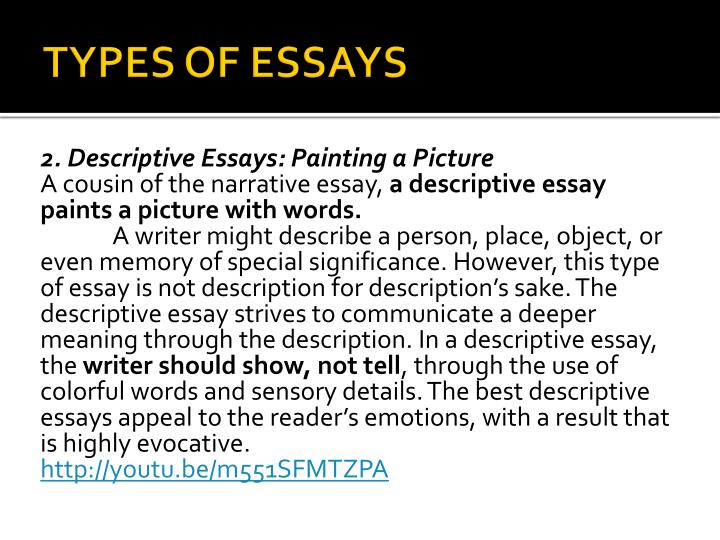 TYPES OF ESSAYS

2. Descriptive Essays: Painting a Picture
A cousin of the narrative essay, a descriptive essay paints a picture with words.

A writer might describe a person, place, object, or even memory of special significance. However, this type of essay is not description for description's sake. The descriptive essay strives to communicate a deeper meaning through the description. In a descriptive essay, the writer should show, not tell, through the use of colorful words and sensory details. The best descriptive essays appeal to the reader's emotions, with a result that is highly evocative.
http://youtu.be/m551SFMTZPA